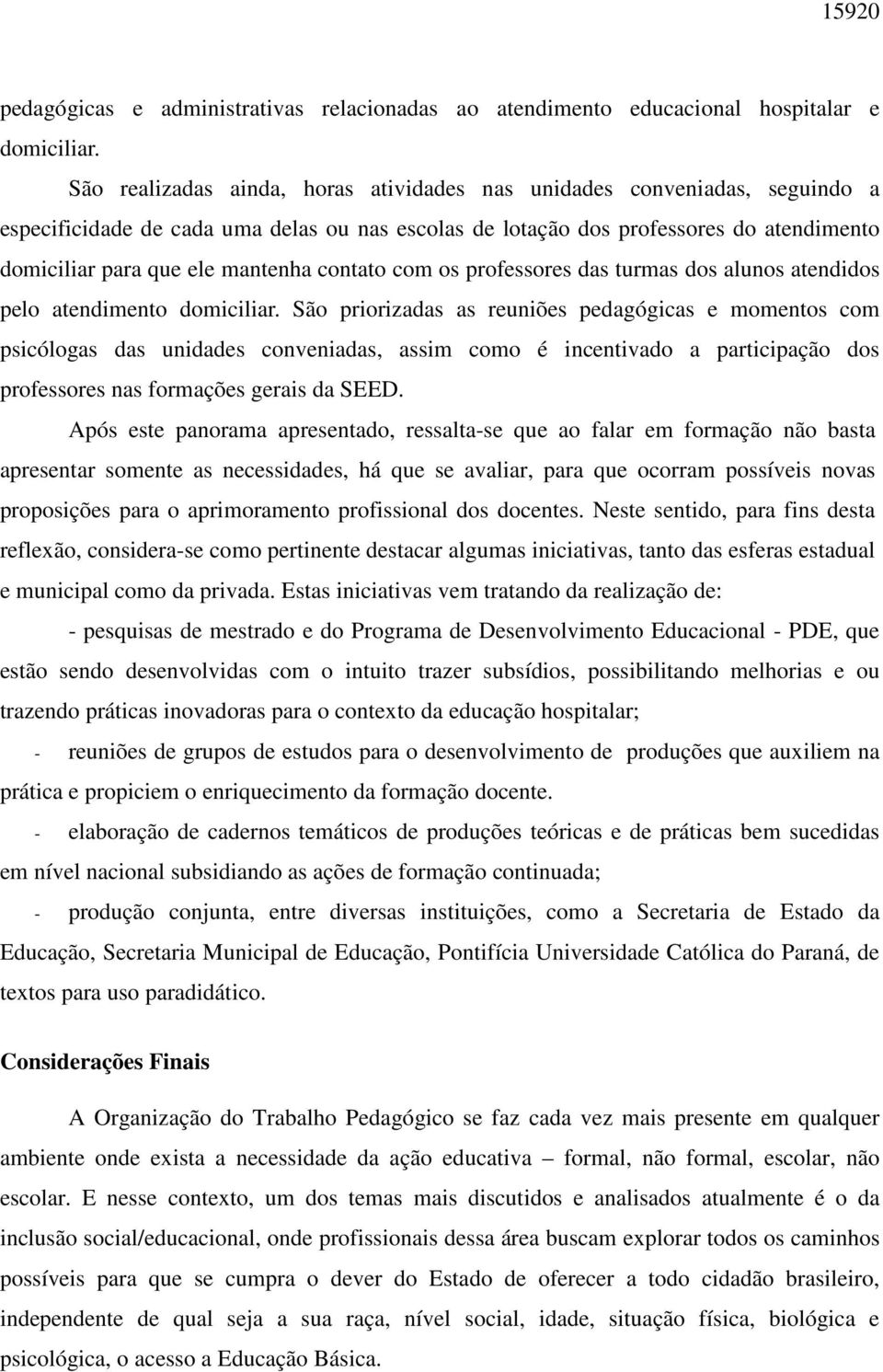 15920

pedagógicas e administrativas relacionadas ao atendimento educacional hospitalar e domiciliar.

São realizadas ainda, horas atividades nas unidades conveniadas, seguindo a especificidade de cada uma delas ou nas escolas de lotação dos professores do atendimento domiciliar para que ele mantenha contato com os professores das turmas dos alunos atendidos pelo atendimento domiciliar. São priorizadas as reuniões pedagógicas e momentos com psicólogas das unidades conveniadas, assim como é incentivado a participação dos professores nas formações gerais da SEED.

Após este panorama apresentado, ressalta-se que ao falar em formação não basta apresentar somente as necessidades, há que se avaliar, para que ocorram possíveis novas proposições para o aprimoramento profissional dos docentes. Neste sentido, para fins desta reflexão, considera-se como pertinente destacar algumas iniciativas, tanto das esferas estadual e municipal como da privada. Estas iniciativas vem tratando da realização de:

- pesquisas de mestrado e do Programa de Desenvolvimento Educacional - PDE, que estão sendo desenvolvidas com o intuito trazer subsídios, possibilitando melhorias e ou trazendo práticas inovadoras para o contexto da educação hospitalar;

- reuniões de grupos de estudos para o desenvolvimento de produções que auxiliem na prática e propiciem o enriquecimento da formação docente.

- elaboração de cadernos temáticos de produções teóricas e de práticas bem sucedidas em nível nacional subsidiando as ações de formação continuada;

- produção conjunta, entre diversas instituições, como a Secretaria de Estado da Educação, Secretaria Municipal de Educação, Pontifícia Universidade Católica do Paraná, de textos para uso paradidático.

Considerações Finais

A Organização do Trabalho Pedagógico se faz cada vez mais presente em qualquer ambiente onde exista a necessidade da ação educativa – formal, não formal, escolar, não escolar. E nesse contexto, um dos temas mais discutidos e analisados atualmente é o da inclusão social/educacional, onde profissionais dessa área buscam explorar todos os caminhos possíveis para que se cumpra o dever do Estado de oferecer a todo cidadão brasileiro, independente de qual seja a sua raça, nível social, idade, situação física, biológica e psicológica, o acesso a Educação Básica.